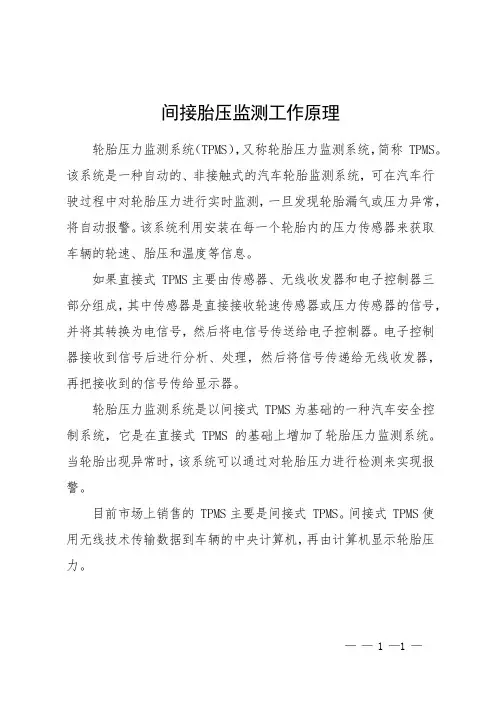 间接胎压监测工作原理

轮胎压力监测系统(TPMS),又称轮胎压力监测系统,简称 TPMS。该系统是一种自动的、非接触式的汽车轮胎监测系统,可在汽车行驶过程中对轮胎压力进行实时监测,一旦发现轮胎漏气或压力异常,将自动报警。该系统利用安装在每一个轮胎内的压力传感器来获取车辆的轮速、胎压和温度等信息。

如果直接式 TPMS 主要由传感器、无线收发器和电子控制器三部分组成,其中传感器是直接接收轮速传感器或压力传感器的信号,并将其转换为电信号,然后将电信号传送给电子控制器。电子控制器接收到信号后进行分析、处理,然后将信号传递给无线收发器,再把接收到的信号传给显示器。

轮胎压力监测系统是以间接式 TPMS 为基础的一种汽车安全控制系统,它是在直接式 TPMS 的基础上增加了轮胎压力监测系统。当轮胎出现异常时,该系统可以通过对轮胎压力进行检测来实现报警。

目前市场上销售的 TPMS 主要是间接式 TPMS。间接式 TPMS 使用无线技术传输数据到车辆的中央计算机,再由计算机显示轮胎压力。

— — 1 —1 —